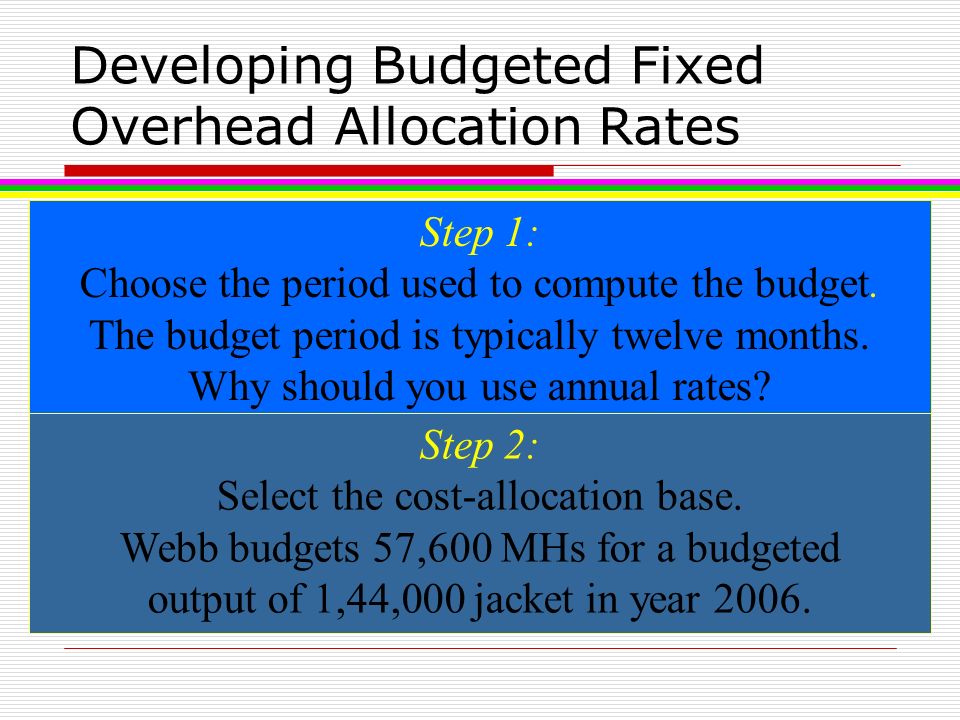 Developing Budgeted Fixed Overhead Allocation Rates

Step 1:
Choose the period used to compute the budget.
The budget period is typically twelve months.
Why should you use annual rates?

Step 2:
Select the cost-allocation base.
Webb budgets 57,600 MHs for a budgeted output of 1,44,000 jacket in year 2006.